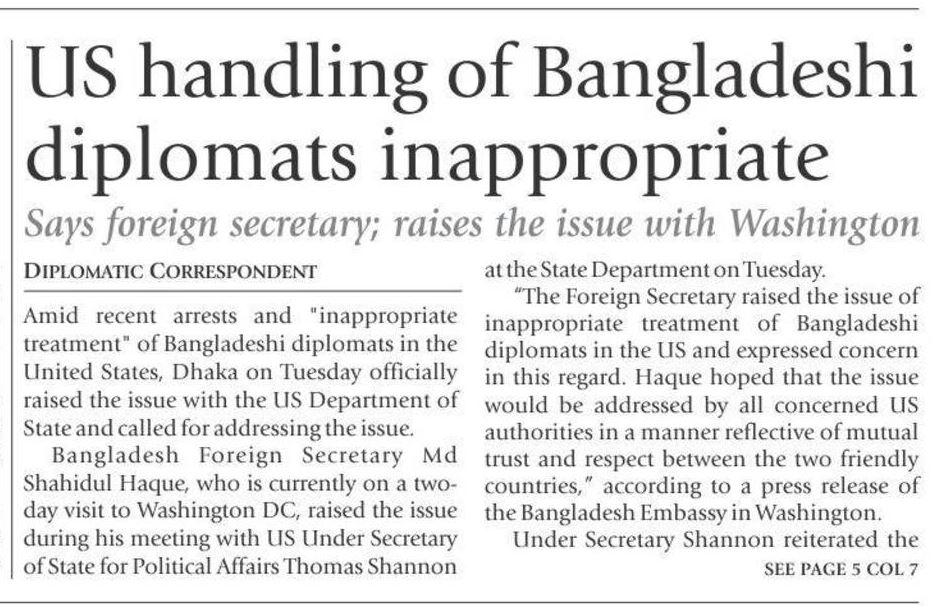 US handling of Bangladeshi diplomats inappropriate

Says foreign secretary; raises the issue with Washington

DIPLOMATIC CORRESPONDENT

Amid recent arrests and "inappropriate treatment" of Bangladeshi diplomats in the United States, Dhaka on Tuesday officially raised the issue with the US Department of State and called for addressing the issue.

Bangladesh Foreign Secretary Md Shahidul Haque, who is currently on a two-day visit to Washington DC, raised the issue during his meeting with US Under Secretary of State for Political Affairs Thomas Shannon at the State Department on Tuesday.

"The Foreign Secretary raised the issue of inappropriate treatment of Bangladeshi diplomats in the US and expressed concern in this regard. Haque hoped that the issue would be addressed by all concerned US authorities in a manner reflective of mutual trust and respect between the two friendly countries," according to a press release of the Bangladesh Embassy in Washington.

Under Secretary Shannon reiterated the

SEE PAGE 5 COL 7